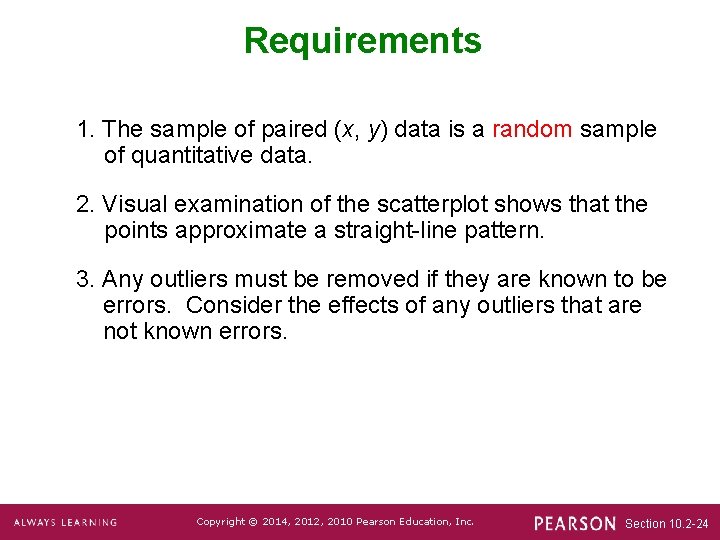 Requirements

1. The sample of paired ($x$, $y$) data is a random sample of quantitative data.

2. Visual examination of the scatterplot shows that the points approximate a straight-line pattern.

3. Any outliers must be removed if they are known to be errors. Consider the effects of any outliers that are not known errors.

ALWAYS LEARNING Copyright © 2014, 2012, 2010 Pearson Education, Inc. PEARSON Section 10.2-24